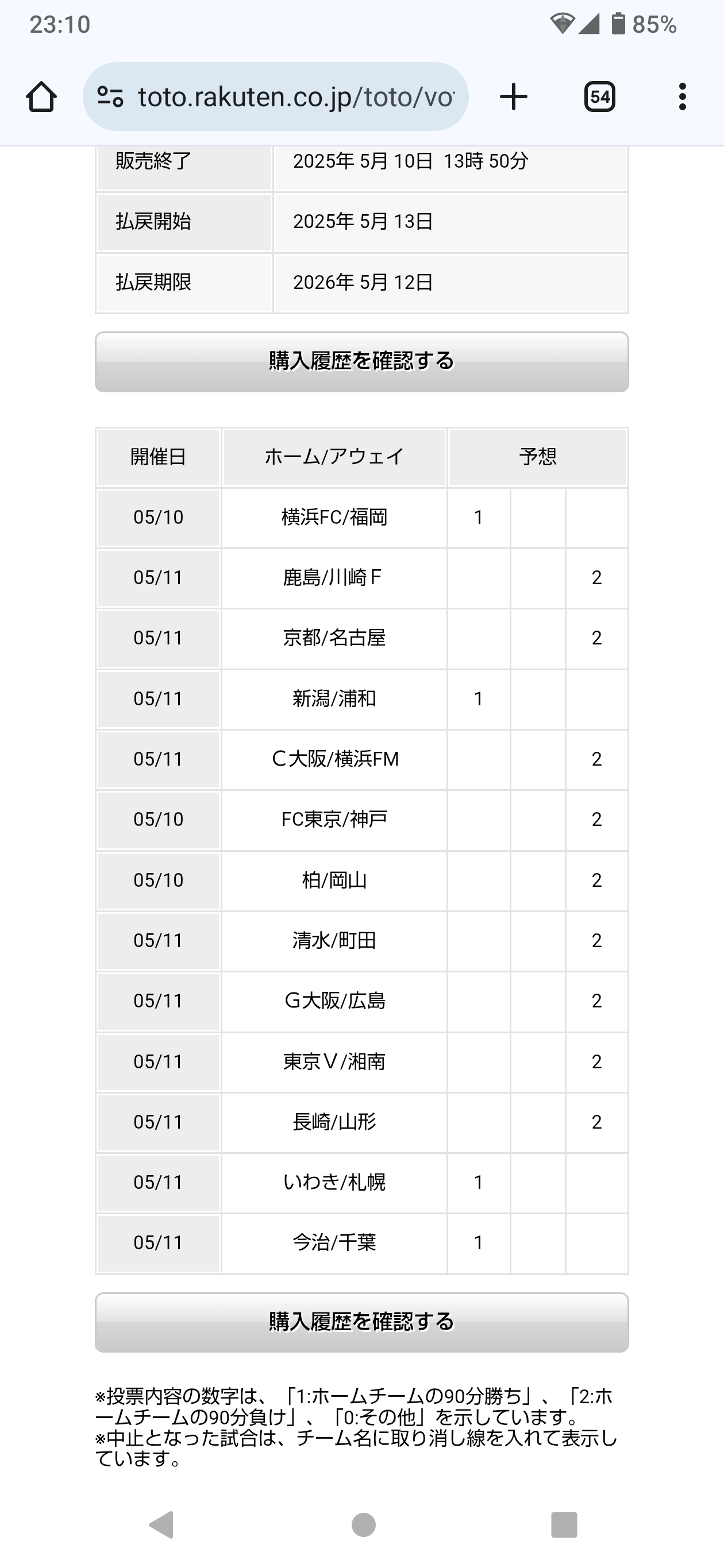 23:10
85%

toto.rakuten.co.jp/toto/vo

54

| 販売終了 | 2025年 5月 10日 13時 50分 |
|---|---|
| 払戻開始 | 2025年 5月 13日 |
| 払戻期限 | 2026年 5月 12日 |

購入履歴を確認する

| 開催日 | ホーム/アウェイ | 予想 | | |
|---|---|---|---|---|
| 05/10 | 横浜FC/福岡 | 1 | | |
| 05/11 | 鹿島/川崎Ｆ | | | 2 |
| 05/11 | 京都/名古屋 | | | 2 |
| 05/11 | 新潟/浦和 | 1 | | |
| 05/11 | Ｃ大阪/横浜FM | | | 2 |
| 05/10 | FC東京/神戸 | | | 2 |
| 05/10 | 柏/岡山 | | | 2 |
| 05/11 | 清水/町田 | | | 2 |
| 05/11 | Ｇ大阪/広島 | | | 2 |
| 05/11 | 東京Ｖ/湘南 | | | 2 |
| 05/11 | 長崎/山形 | | | 2 |
| 05/11 | いわき/札幌 | 1 | | |
| 05/11 | 今治/千葉 | 1 | | |

購入履歴を確認する

※投票内容の数字は、「1:ホームチームの90分勝ち」、「2:ホームチームの90分負け」、「0:その他」を示しています。
※中止となった試合は、チーム名に取り消し線を入れて表示しています。